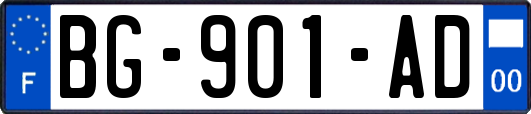 F

BG-901-AD

00